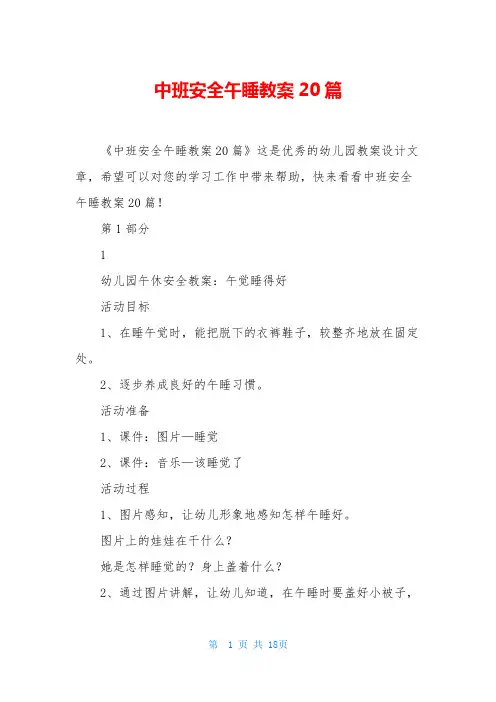 中班安全午睡教案20篇

《中班安全午睡教案20篇》这是优秀的幼儿园教案设计文章，希望可以对您的学习工作中带来帮助，快来看看中班安全午睡教案20篇！

第1部分

1

幼儿园午休安全教案：午觉睡得好

活动目标

1、在睡午觉时，能把脱下的衣裤鞋子，较整齐地放在固定处。

2、逐步养成良好的午睡习惯。

活动准备

1、课件：图片—睡觉

2、课件：音乐—该睡觉了

活动过程

1、图片感知，让幼儿形象地感知怎样午睡好。

图片上的娃娃在干什么？

她是怎样睡觉的？身上盖着什么？

2、通过图片讲解，让幼儿知道，在午睡时要盖好小被子，

第 1 页 共 18页